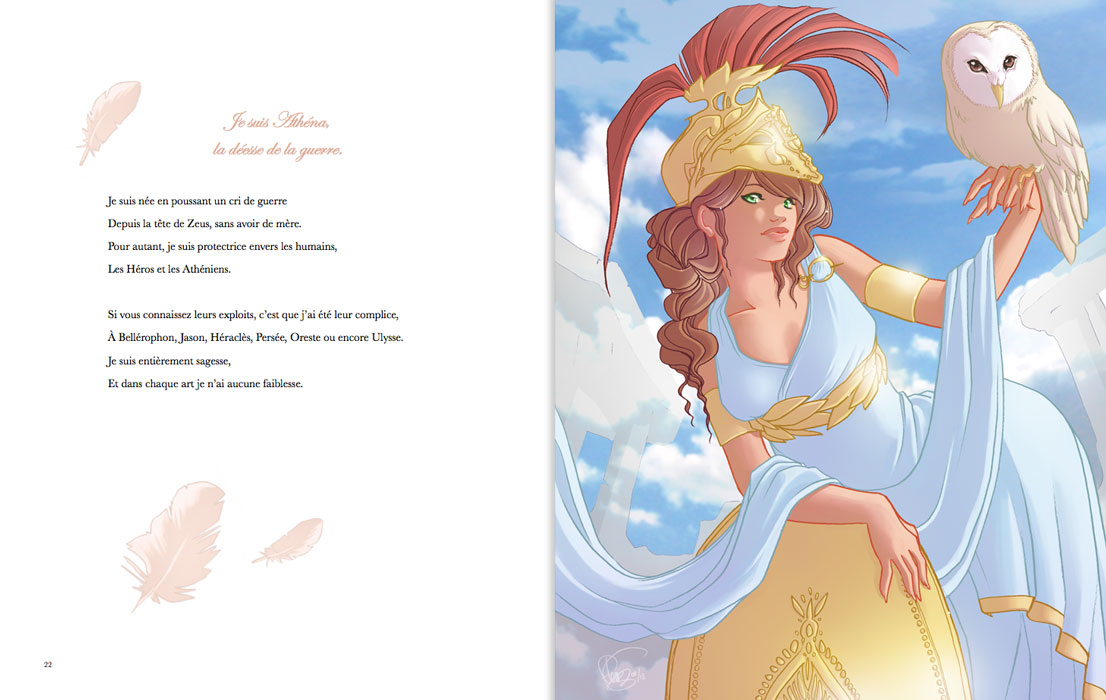 Je suis Athéna,
la déesse de la guerre.

Je suis née en poussant un cri de guerre
Depuis la tête de Zeus, sans avoir de mère.
Pour autant, je suis protectrice envers les humains,
Les Héros et les Athéniens.

Si vous connaissez leurs exploits, c'est que j'ai été leur complice,
À Bellérophon, Jason, Héraclès, Persée, Oreste ou encore Ulysse.
Je suis entièrement sagesse,
Et dans chaque art je n'ai aucune faiblesse.

22